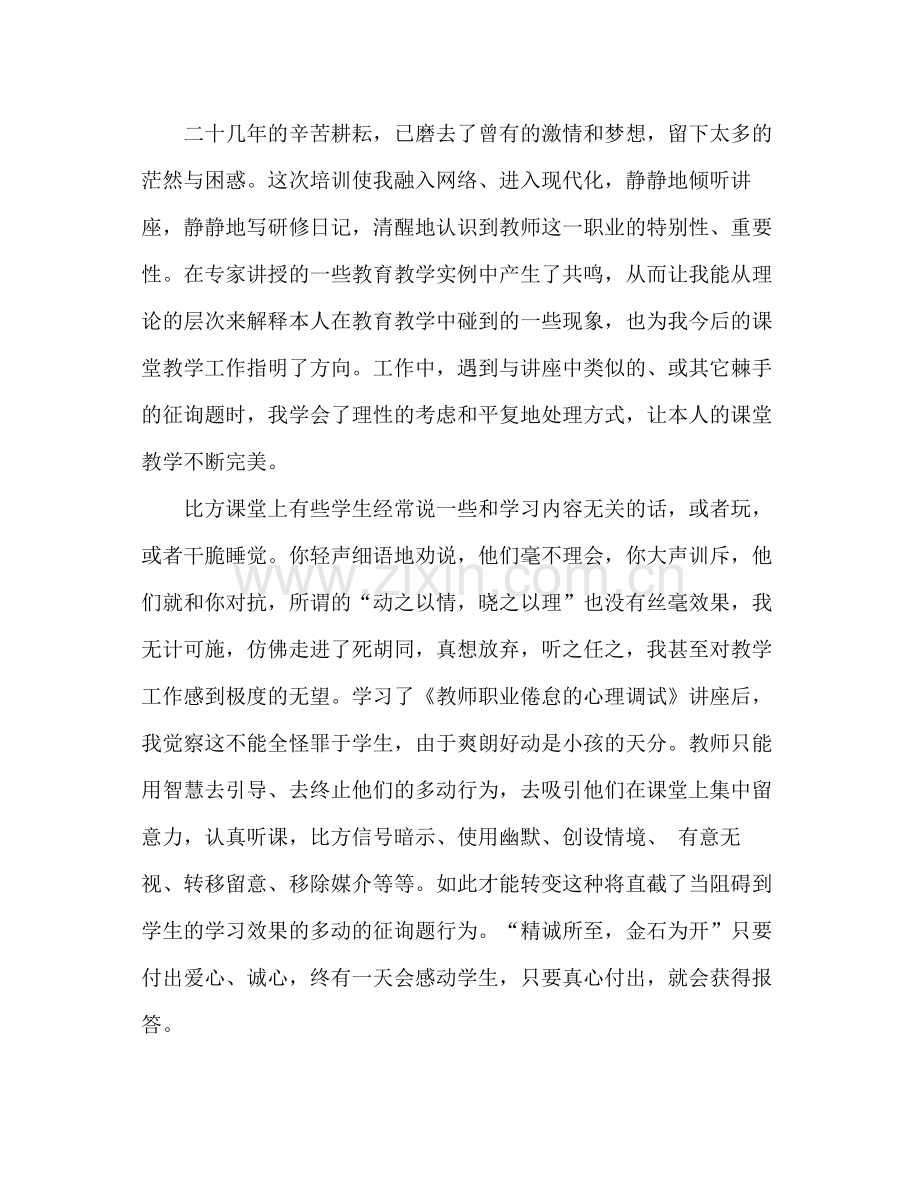 二十几年的辛苦耕耘，已磨去了曾有的激情和梦想，留下太多的茫然与困惑。这次培训使我融入网络、进入现代化，静静地倾听讲座，静静地写研修日记，清醒地认识到教师这一职业的特别性、重要性。在专家讲授的一些教育教学实例中产生了共鸣，从而让我能从理论的层次来解释本人在教育教学中碰到的一些现象，也为我今后的课堂教学工作指明了方向。工作中，遇到与讲座中类似的、或其它棘手的征询题时，我学会了理性的考虑和平复地处理方式，让本人的课堂教学不断完美。

比方课堂上有些学生经常说一些和学习内容无关的话，或者玩，或者干脆睡觉。你轻声细语地劝说，他们毫不理会，你大声训斥，他们就和你对抗，所谓的“动之以情，晓之以理”也没有丝毫效果，我无计可施，仿佛走进了死胡同，真想放弃，听之任之，我甚至对教学工作感到极度的无望。学习了《教师职业倦怠的心理调试》讲座后，我觉察这不能全怪罪于学生，由于爽朗好动是小孩的天分。教师只能用智慧去引导、去终止他们的多动行为，去吸引他们在课堂上集中留意力，认真听课，比方信号暗示、使用幽默、创设情境、 有意无视、转移留意、移除媒介等等。如此才能转变这种将直截了当阻碍到学生的学习效果的多动的征询题行为。“精诚所至，金石为开”只要付出爱心、诚心，终有一天会感动学生，只要真心付出，就会获得报答。

www.zixin.com.cn